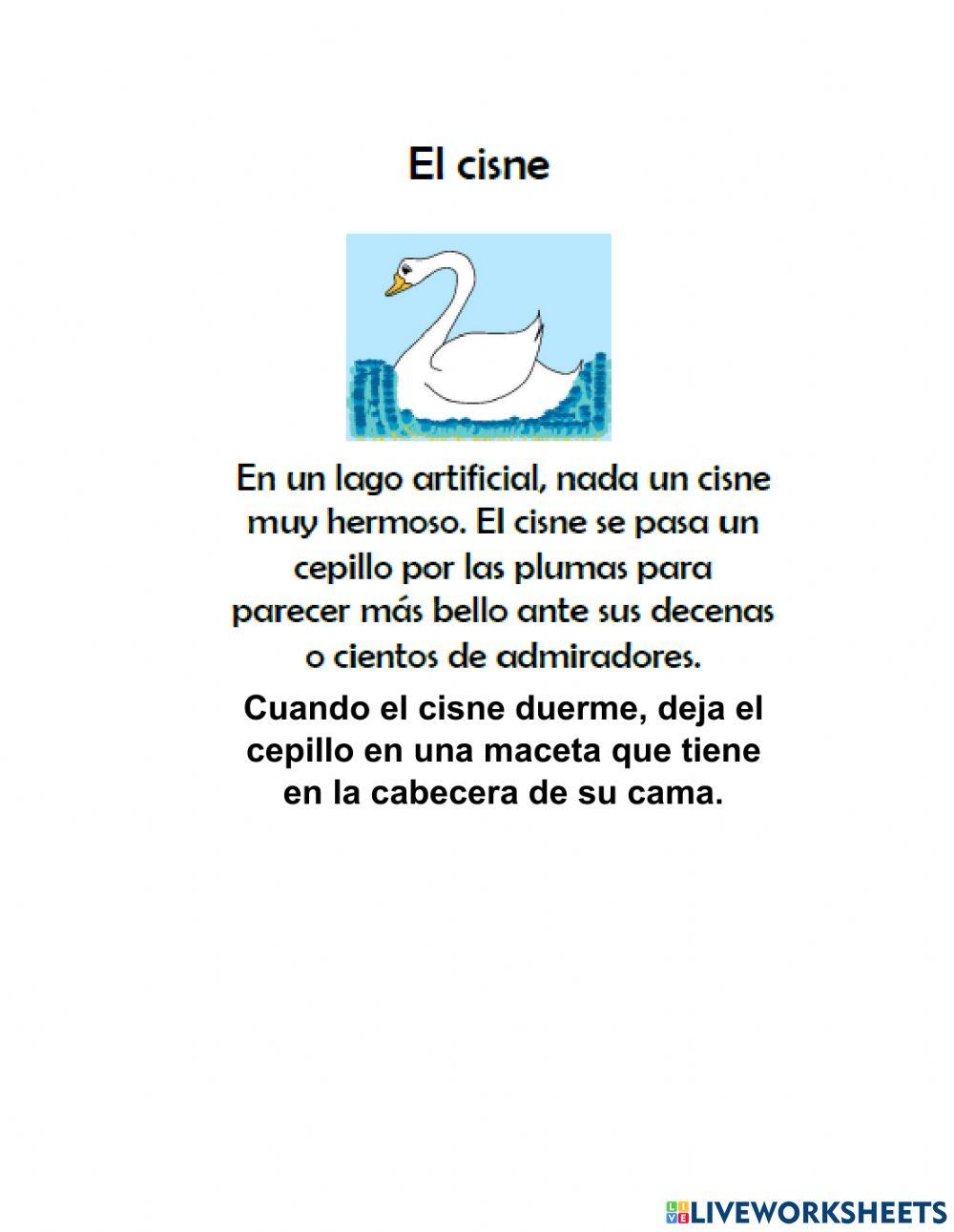 El cisne

En un lago artificial, nada un cisne muy hermoso. El cisne se pasa un cepillo por las plumas para parecer más bello ante sus decenas o cientos de admiradores.

Cuando el cisne duerme, deja el cepillo en una maceta que tiene en la cabecera de su cama.

LIVEWORKSHEETS